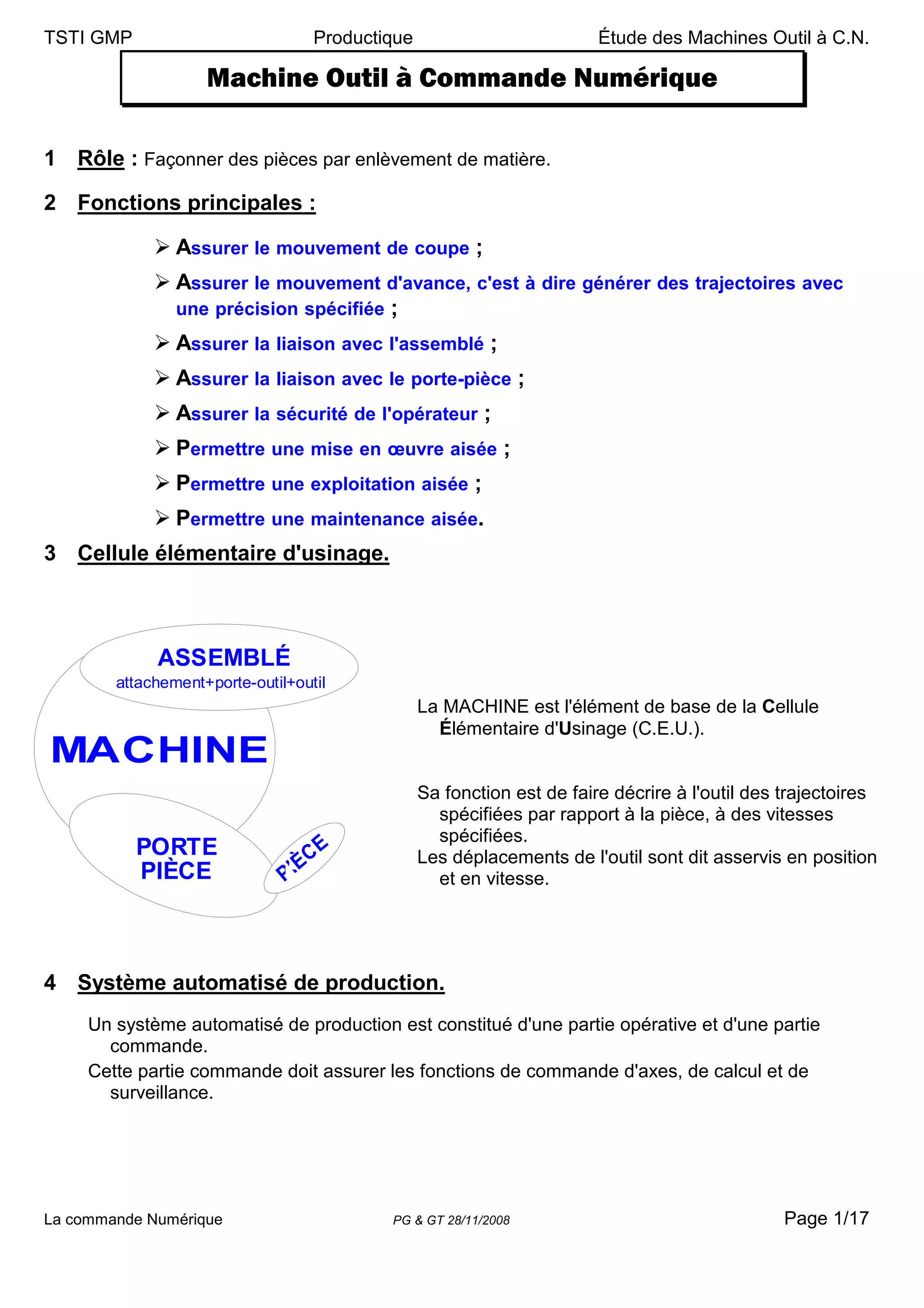 TSTI GMP Productique Étude des Machines Outil à C.N.

Machine Outil à Commande Numérique

1 Rôle : Façonner des pièces par enlèvement de matière.

2 Fonctions principales :

➢ Assurer le mouvement de coupe ;

➢ Assurer le mouvement d'avance, c'est à dire générer des trajectoires avec une précision spécifiée ;

➢ Assurer la liaison avec l'assemblé ;

➢ Assurer la liaison avec le porte-pièce ;

➢ Assurer la sécurité de l'opérateur ;

➢ Permettre une mise en œuvre aisée ;

➢ Permettre une exploitation aisée ;

➢ Permettre une maintenance aisée.

3 Cellule élémentaire d'usinage.

ASSEMBLÉ
attachement+porte-outil+outil

MACHINE

PORTE PIÈCE

PIÈCE

La MACHINE est l'élément de base de la Cellule Élémentaire d'Usinage (C.E.U.).

Sa fonction est de faire décrire à l'outil des trajectoires spécifiées par rapport à la pièce, à des vitesses spécifiées.
Les déplacements de l'outil sont dit asservis en position et en vitesse.

4 Système automatisé de production.

Un système automatisé de production est constitué d'une partie opérative et d'une partie commande.
Cette partie commande doit assurer les fonctions de commande d'axes, de calcul et de surveillance.

La commande Numérique PG & GT 28/11/2008 Page 1/17